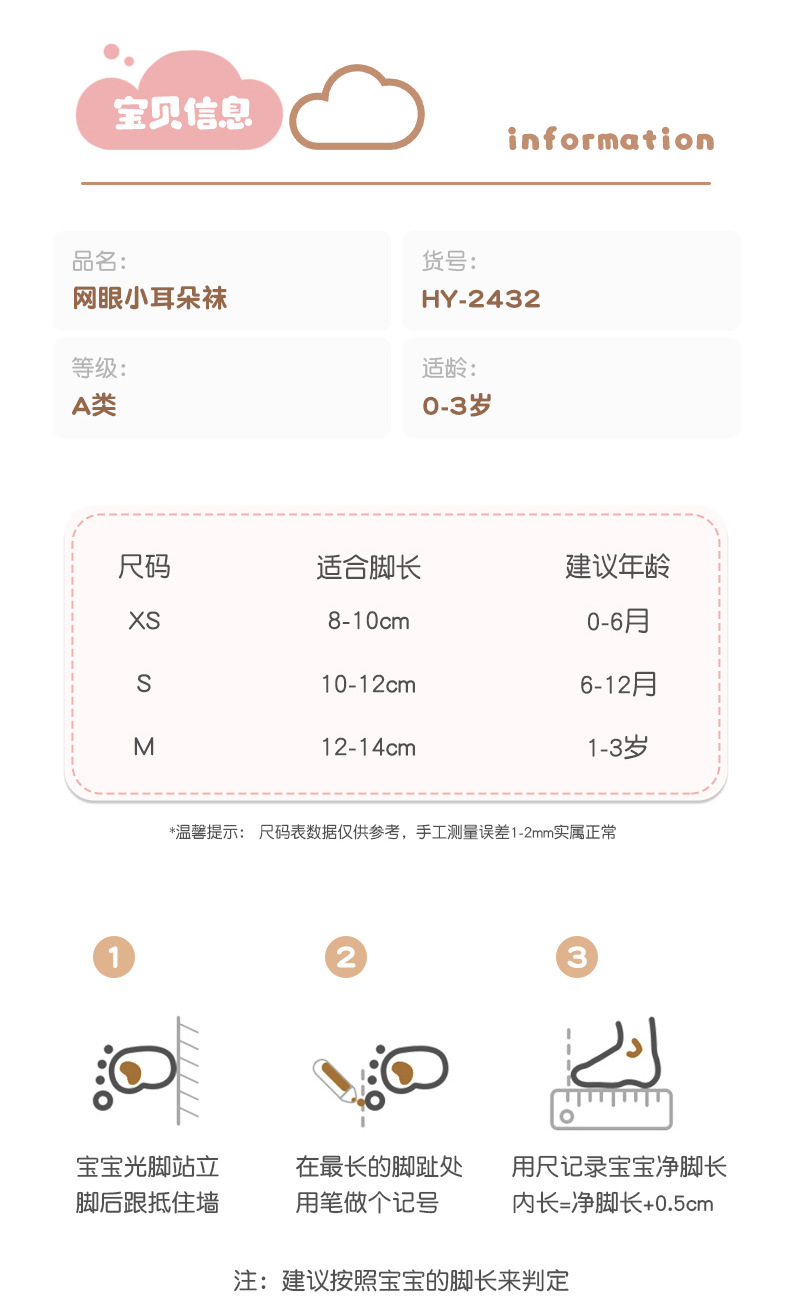 宝贝信息

information

品名:
网眼小耳朵袜

货号:
HY-2432

等级:
A类

适龄:
0-3岁

| 尺码 | 适合脚长 | 建议年龄 |
|---|---|---|
| XS | 8-10cm | 0-6月 |
| S | 10-12cm | 6-12月 |
| M | 12-14cm | 1-3岁 |

*温馨提示： 尺码表数据仅供参考，手工测量误差1-2mm实属正常

1
宝宝光脚站立
脚后跟抵住墙

2
在最长的脚趾处
用笔做个记号

3
用尺记录宝宝净脚长
内长=净脚长+0.5cm

注：建议按照宝宝的脚长来判定